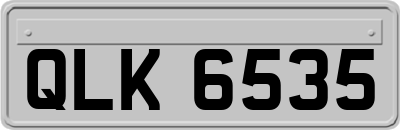 QLK 6535